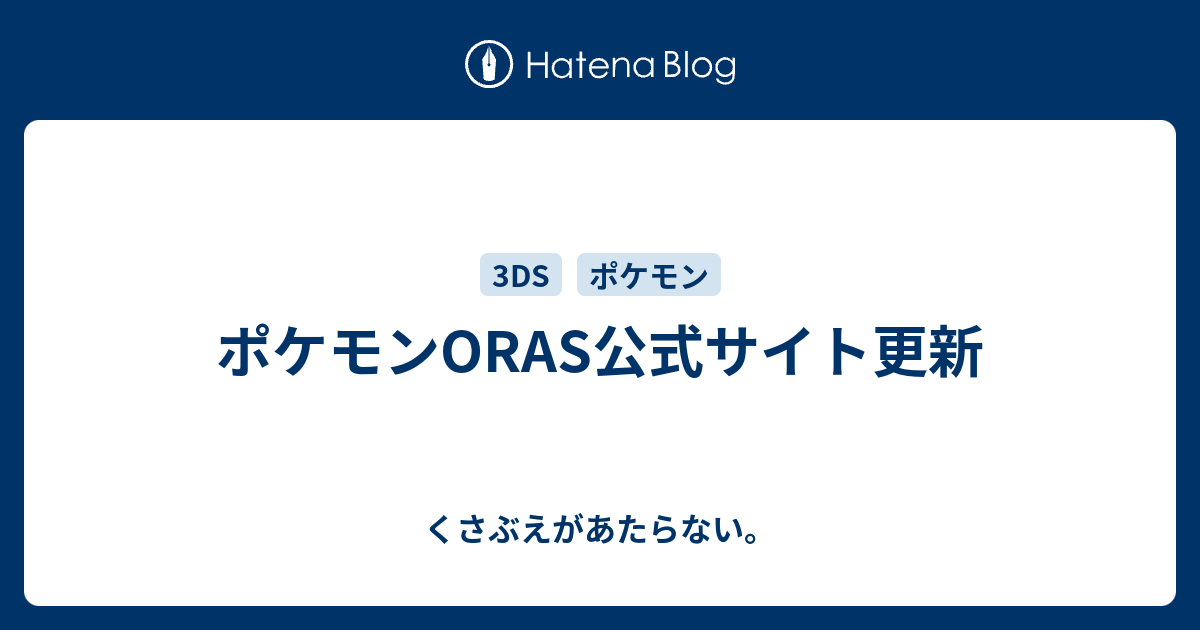 Hatena Blog

3DS ポケモン

ポケモンORAS公式サイト更新

くさぶえがあたらない。